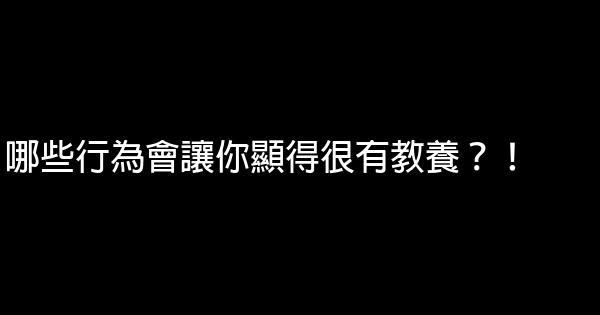 哪些行為會讓你顯得很有教養？！